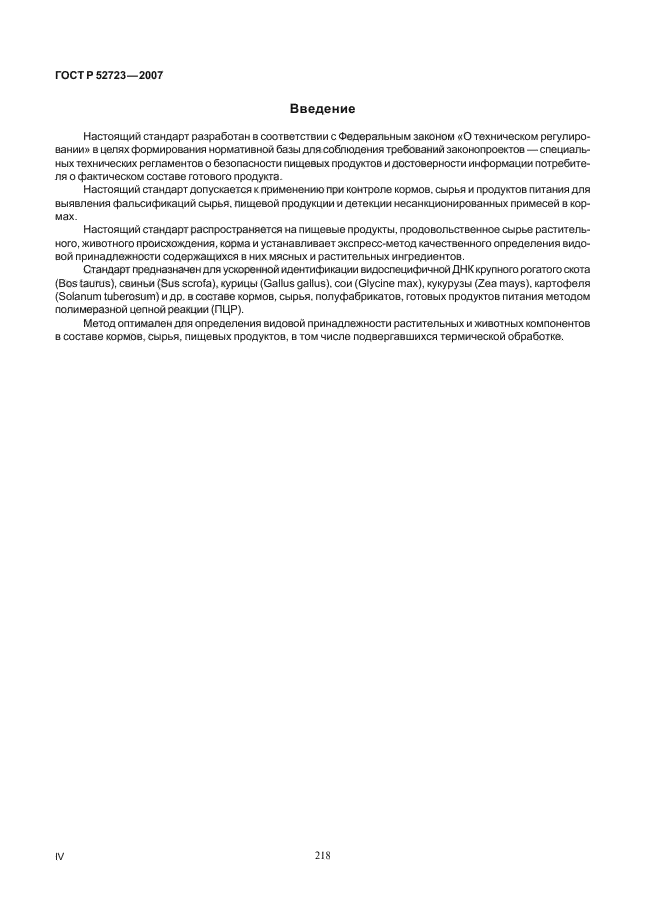 ГОСТ Р 52723—2007

Введение

Настоящий стандарт разработан в соответствии с Федеральным законом «О техническом регулировании» в целях формирования нормативной базы для соблюдения требований законопроектов — специальных технических регламентов о безопасности пищевых продуктов и достоверности информации потребителя о фактическом составе готового продукта.

Настоящий стандарт допускается к применению при контроле кормов, сырья и продуктов питания для выявления фальсификаций сырья, пищевой продукции и детекции несанкционированных примесей в кормах.

Настоящий стандарт распространяется на пищевые продукты, продовольственное сырье растительного, животного происхождения, корма и устанавливает экспресс-метод качественного определения видовой принадлежности содержащихся в них мясных и растительных ингредиентов.

Стандарт предназначен для ускоренной идентификации видоспецифичной ДНК крупного рогатого скота (Bos taurus), свиньи (Sus scrofa), курицы (Gallus gallus), сои (Glycine max), кукурузы (Zea mays), картофеля (Solanum tuberosum) и др. в составе кормов, сырья, полуфабрикатов, готовых продуктов питания методом полимеразной цепной реакции (ПЦР).

Метод оптимален для определения видовой принадлежности растительных и животных компонентов в составе кормов, сырья, пищевых продуктов, в том числе подвергавшихся термической обработке.

IV

218